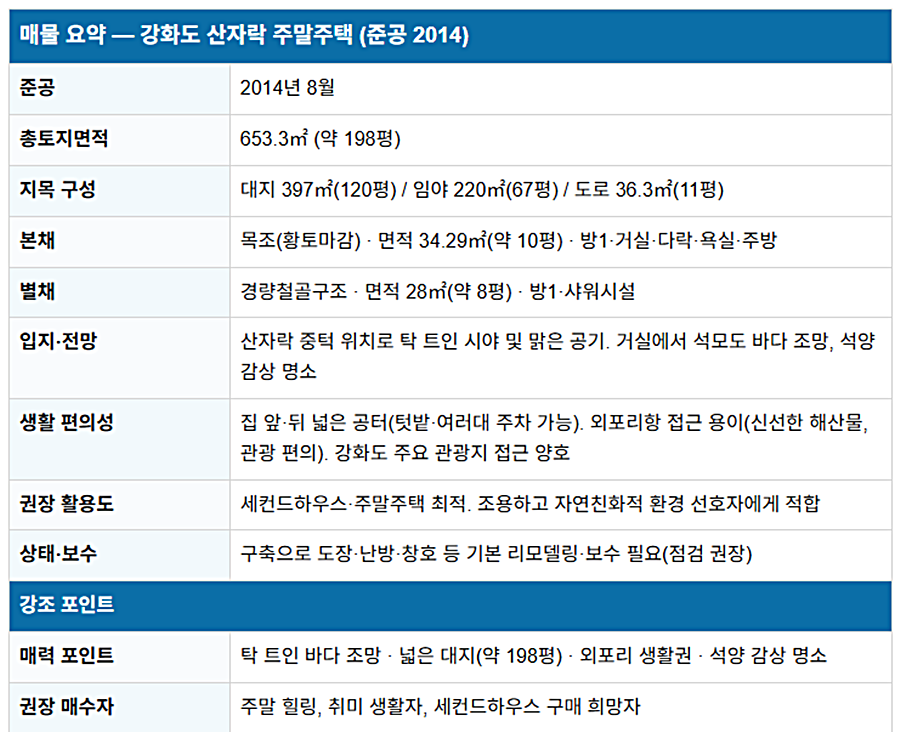 | 매물 요약 — 강화도 산자락 주말주택 (준공 2014) | |
|---|---|
| 준공 | 2014년 8월 |
| 총토지면적 | 653.3㎡ (약 198평) |
| 지목 구성 | 대지 397㎡(120평) / 임야 220㎡(67평) / 도로 36.3㎡(11평) |
| 본채 | 목조(황토마감) · 면적 34.29㎡(약 10평) · 방1·거실·다락·욕실·주방 |
| 별채 | 경량철골구조 · 면적 28㎡(약 8평) · 방1·샤워시설 |
| 입지·전망 | 산자락 중턱 위치로 탁 트인 시야 및 맑은 공기. 거실에서 석모도 바다 조망, 석양 감상 명소 |
| 생활 편의성 | 집 앞·뒤 넓은 공터(텃밭·여러대 주차 가능). 외포리항 접근 용이(신선한 해산물, 관광 편의). 강화도 주요 관광지 접근 양호 |
| 권장 활용도 | 세컨드하우스·주말주택 최적. 조용하고 자연친화적 환경 선호자에게 적합 |
| 상태·보수 | 구축으로 도장·난방·창호 등 기본 리모델링·보수 필요(점검 권장) |
| 강조 포인트 | |
| 매력 포인트 | 탁 트인 바다 조망 · 넓은 대지(약 198평) · 외포리 생활권 · 석양 감상 명소 |
| 권장 매수자 | 주말 힐링, 취미 생활자, 세컨드하우스 구매 희망자 |